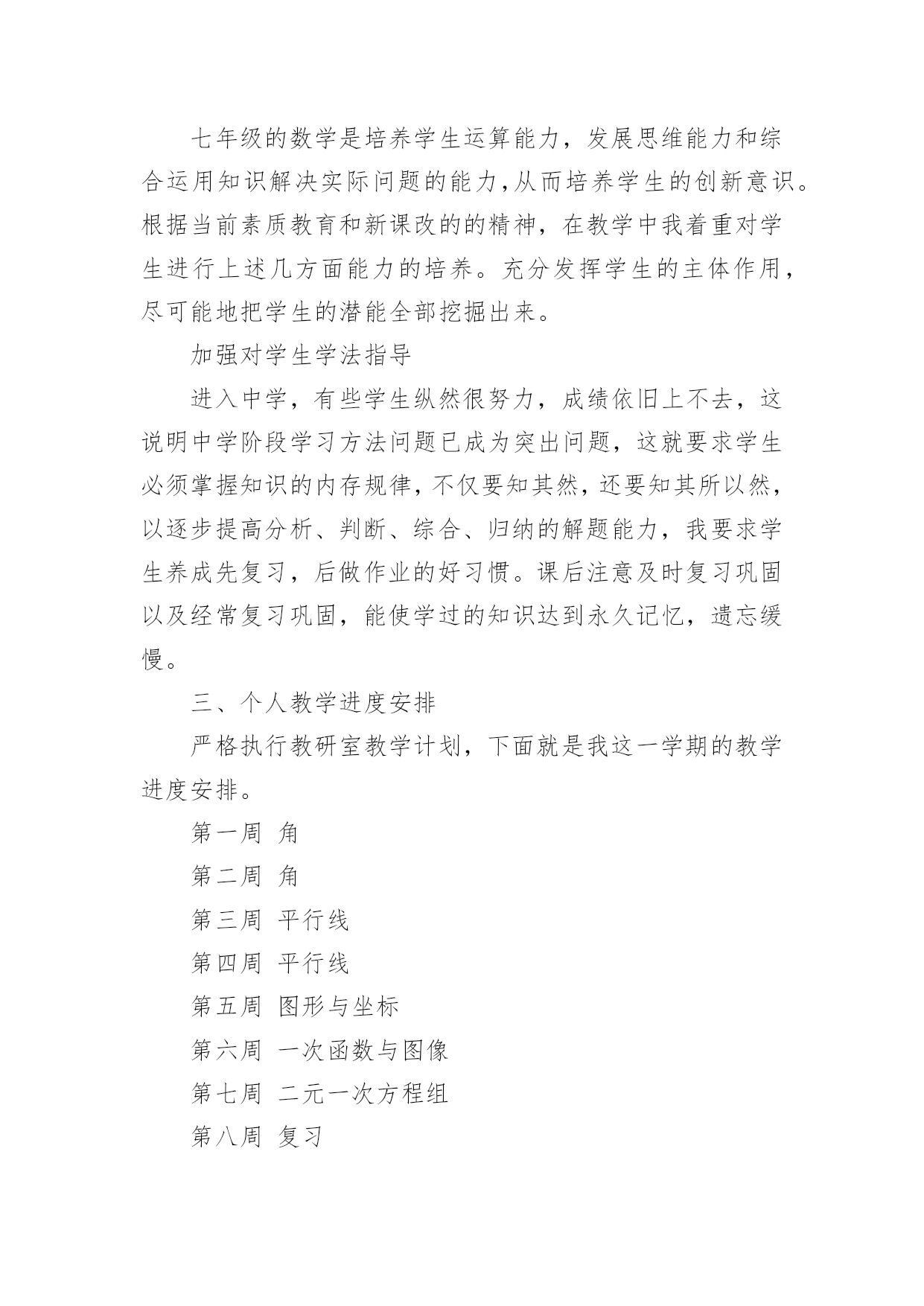 七年级的数学是培养学生运算能力，发展思维能力和综合运用知识解决实际问题的能力,从而培养学生的创新意识。根据当前素质教育和新课改的的精神，在教学中我着重对学生进行上述几方面能力的培养。充分发挥学生的主体作用，尽可能地把学生的潜能全部挖掘出来。

加强对学生学法指导

进入中学，有些学生纵然很努力，成绩依旧上不去，这说明中学阶段学习方法问题已成为突出问题，这就要求学生必须掌握知识的内存规律，不仅要知其然，还要知其所以然，以逐步提高分析、判断、综合、归纳的解题能力，我要求学生养成先复习，后做作业的好习惯。课后注意及时复习巩固以及经常复习巩固，能使学过的知识达到永久记忆，遗忘缓慢。

三、个人教学进度安排

严格执行教研室教学计划，下面就是我这一学期的教学进度安排。

第一周 角

第二周 角

第三周 平行线

第四周 平行线

第五周 图形与坐标

第六周 一次函数与图像

第七周 二元一次方程组

第八周 复习